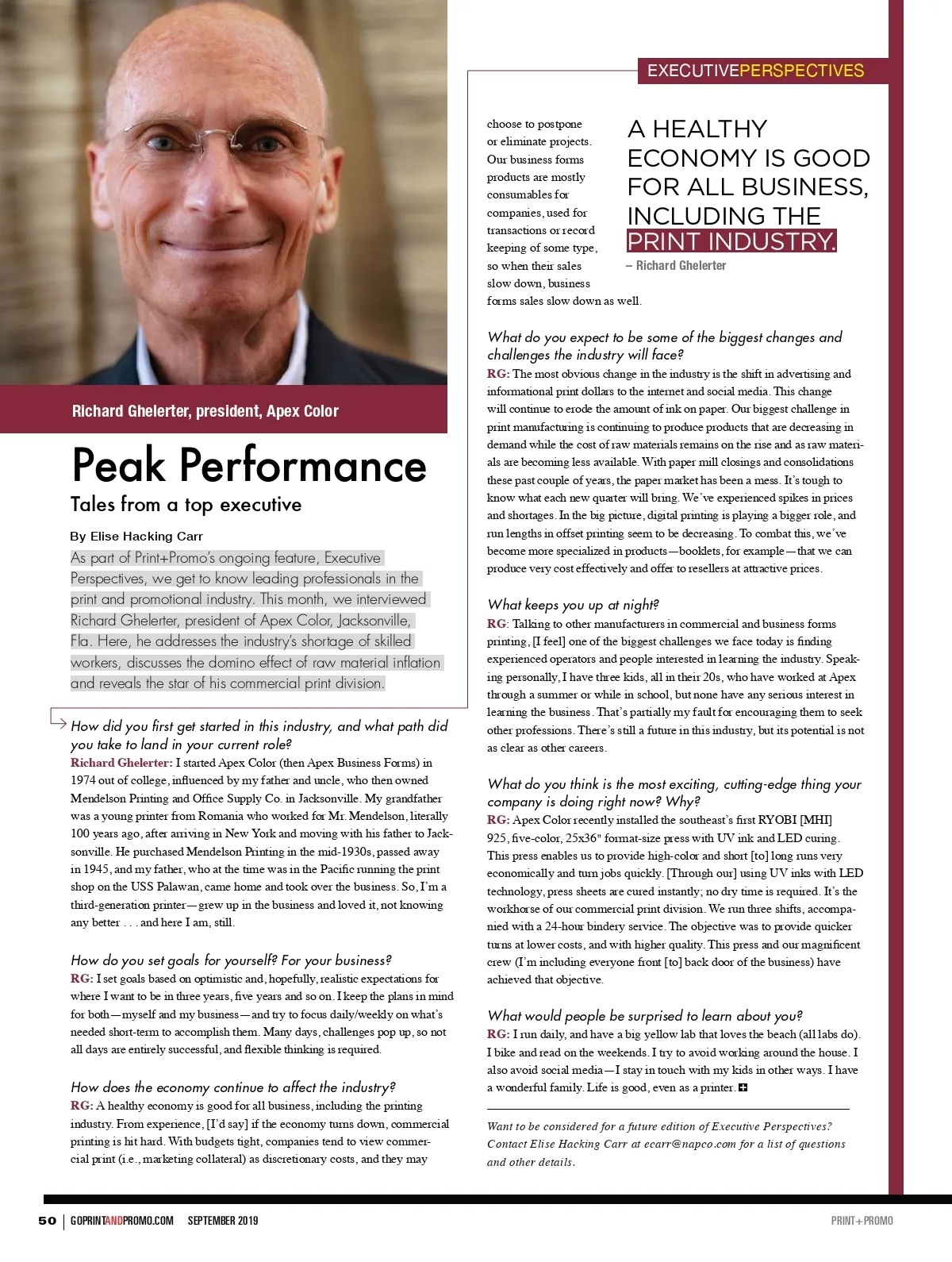 EXECUTIVEPERSPECTIVES

Richard Ghelerter, president, Apex Color

Peak Performance

Tales from a top executive

By Elise Hacking Carr

As part of Print+Promo's ongoing feature, Executive Perspectives, we get to know leading professionals in the print and promotional industry. This month, we interviewed Richard Ghelerter, president of Apex Color, Jacksonville, Fla. Here, he addresses the industry's shortage of skilled workers, discusses the domino effect of raw material inflation and reveals the star of his commercial print division.

How did you first get started in this industry, and what path did you take to land in your current role?

Richard Ghelerter: I started Apex Color (then Apex Business Forms) in 1974 out of college, influenced by my father and uncle, who then owned Mendelson Printing and Office Supply Co. in Jacksonville. My grandfather was a young printer from Romania who worked for Mr. Mendelson, literally 100 years ago, after arriving in New York and moving with his father to Jacksonville. He purchased Mendelson Printing in the mid-1930s, passed away in 1945, and my father, who at the time was in the Pacific running the print shop on the USS Palawan, came home and took over the business. So, I'm a third-generation printer—grew up in the business and loved it, not knowing any better . . . and here I am, still.

How do you set goals for yourself? For your business?

RG: I set goals based on optimistic and, hopefully, realistic expectations for where I want to be in three years, five years and so on. I keep the plans in mind for both—myself and my business—and try to focus daily/weekly on what's needed short-term to accomplish them. Many days, challenges pop up, so not all days are entirely successful, and flexible thinking is required.

How does the economy continue to affect the industry?

RG: A healthy economy is good for all business, including the printing industry. From experience, [I'd say] if the economy turns down, commercial printing is hit hard. With budgets tight, companies tend to view commercial print (i.e., marketing collateral) as discretionary costs, and they may choose to postpone or eliminate projects. Our business forms products are mostly consumables for companies, used for transactions or record keeping of some type, so when their sales slow down, business forms sales slow down as well.

A HEALTHY ECONOMY IS GOOD FOR ALL BUSINESS, INCLUDING THE PRINT INDUSTRY.
– Richard Ghelerter

What do you expect to be some of the biggest changes and challenges the industry will face?

RG: The most obvious change in the industry is the shift in advertising and informational print dollars to the internet and social media. This change will continue to erode the amount of ink on paper. Our biggest challenge in print manufacturing is continuing to produce products that are decreasing in demand while the cost of raw materials remains on the rise and as raw materials are becoming less available. With paper mill closings and consolidations these past couple of years, the paper market has been a mess. It's tough to know what each new quarter will bring. We've experienced spikes in prices and shortages. In the big picture, digital printing is playing a bigger role, and run lengths in offset printing seem to be decreasing. To combat this, we've become more specialized in products—booklets, for example—that we can produce very cost effectively and offer to resellers at attractive prices.

What keeps you up at night?

RG: Talking to other manufacturers in commercial and business forms printing, [I feel] one of the biggest challenges we face today is finding experienced operators and people interested in learning the industry. Speaking personally, I have three kids, all in their 20s, who have worked at Apex through a summer or while in school, but none have any serious interest in learning the business. That's partially my fault for encouraging them to seek other professions. There's still a future in this industry, but its potential is not as clear as other careers.

What do you think is the most exciting, cutting-edge thing your company is doing right now? Why?

RG: Apex Color recently installed the southeast's first RYOBI [MHI] 925, five-color, 25x36" format-size press with UV ink and LED curing. This press enables us to provide high-color and short [to] long runs very economically and turn jobs quickly. [Through our] using UV inks with LED technology, press sheets are cured instantly; no dry time is required. It's the workhorse of our commercial print division. We run three shifts, accompanied with a 24-hour bindery service. The objective was to provide quicker turns at lower costs, and with higher quality. This press and our magnificent crew (I'm including everyone front [to] back door of the business) have achieved that objective.

What would people be surprised to learn about you?

RG: I run daily, and have a big yellow lab that loves the beach (all labs do). I bike and read on the weekends. I try to avoid working around the house. I also avoid social media—I stay in touch with my kids in other ways. I have a wonderful family. Life is good, even as a printer.

Want to be considered for a future edition of Executive Perspectives? Contact Elise Hacking Carr at ecarr@napco.com for a list of questions and other details.

50 | GOPRINTANDPROMO.COM SEPTEMBER 2019

PRINT+PROMO